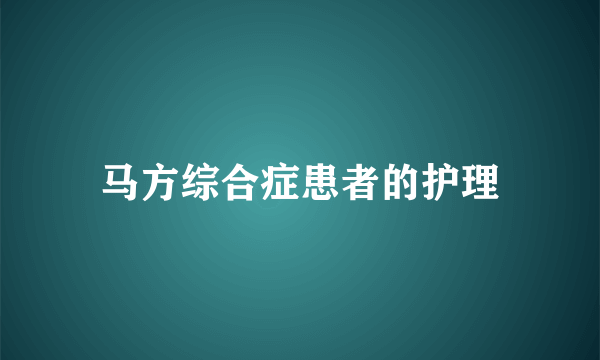 马方综合症患者的护理